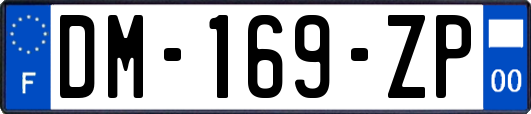 F
DM-169-ZP
00